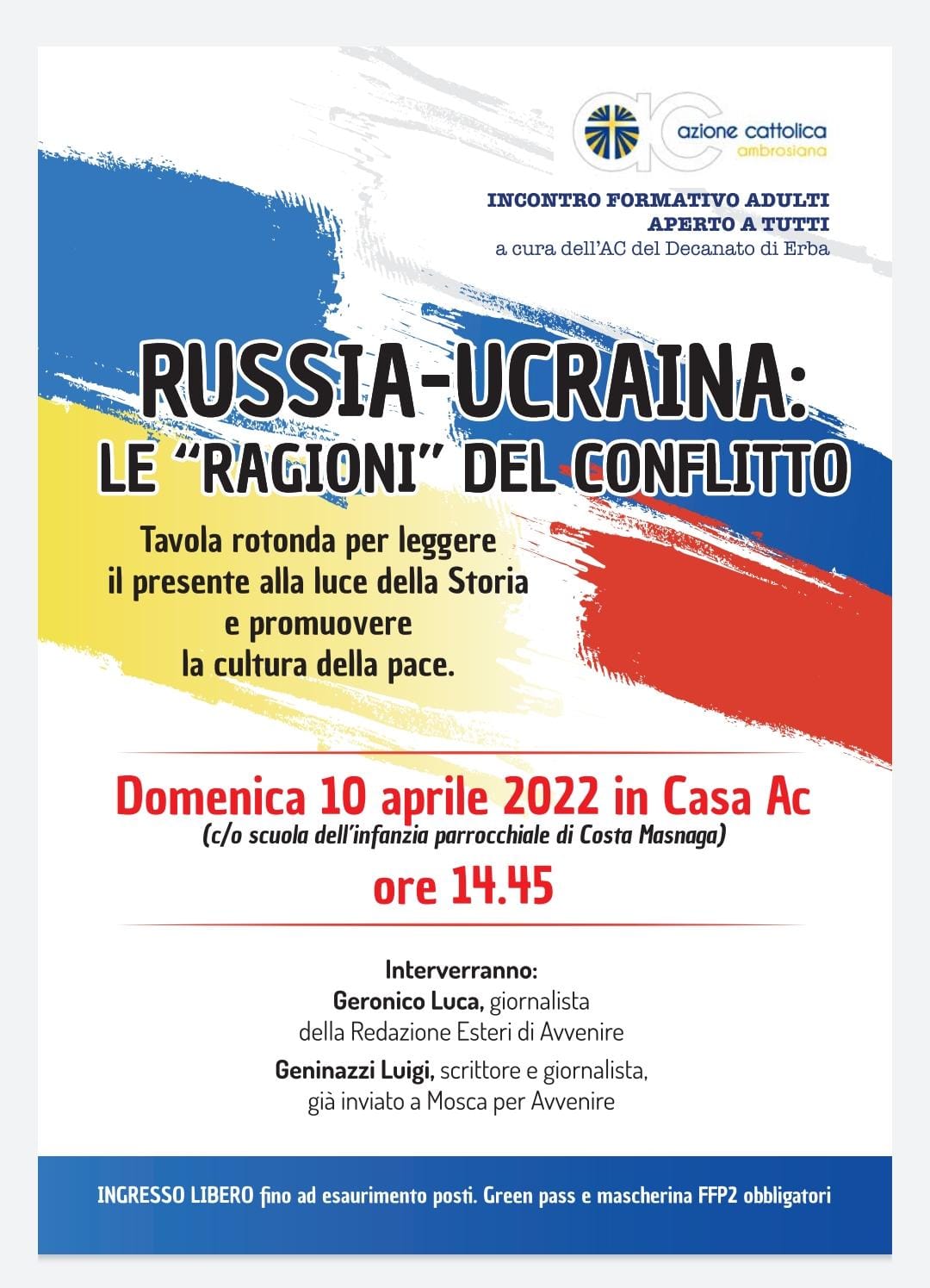 ac azione cattolica ambrosiana

INCONTRO FORMATIVO ADULTI
APERTO A TUTTI
a cura dell'AC del Decanato di Erba

RUSSIA-UCRAINA:
LE "RAGIONI" DEL CONFLITTO

Tavola rotonda per leggere il presente alla luce della Storia e promuovere la cultura della pace.

Domenica 10 aprile 2022 in Casa Ac
(c/o scuola dell'infanzia parrocchiale di Costa Masnaga)
ore 14.45

Interverranno:
Geronico Luca, giornalista della Redazione Esteri di Avvenire
Geninazzi Luigi, scrittore e giornalista, già inviato a Mosca per Avvenire

INGRESSO LIBERO fino ad esaurimento posti. Green pass e mascherina FFP2 obbligatori